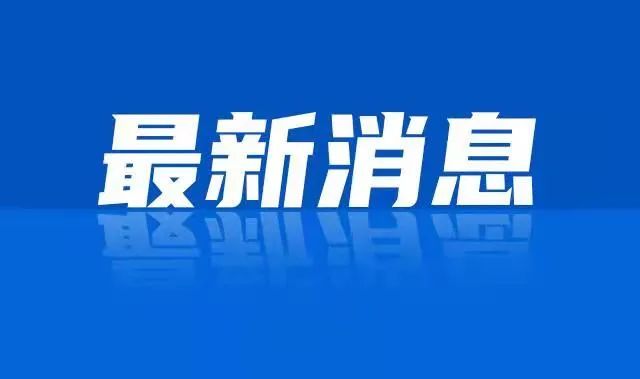 最新消息